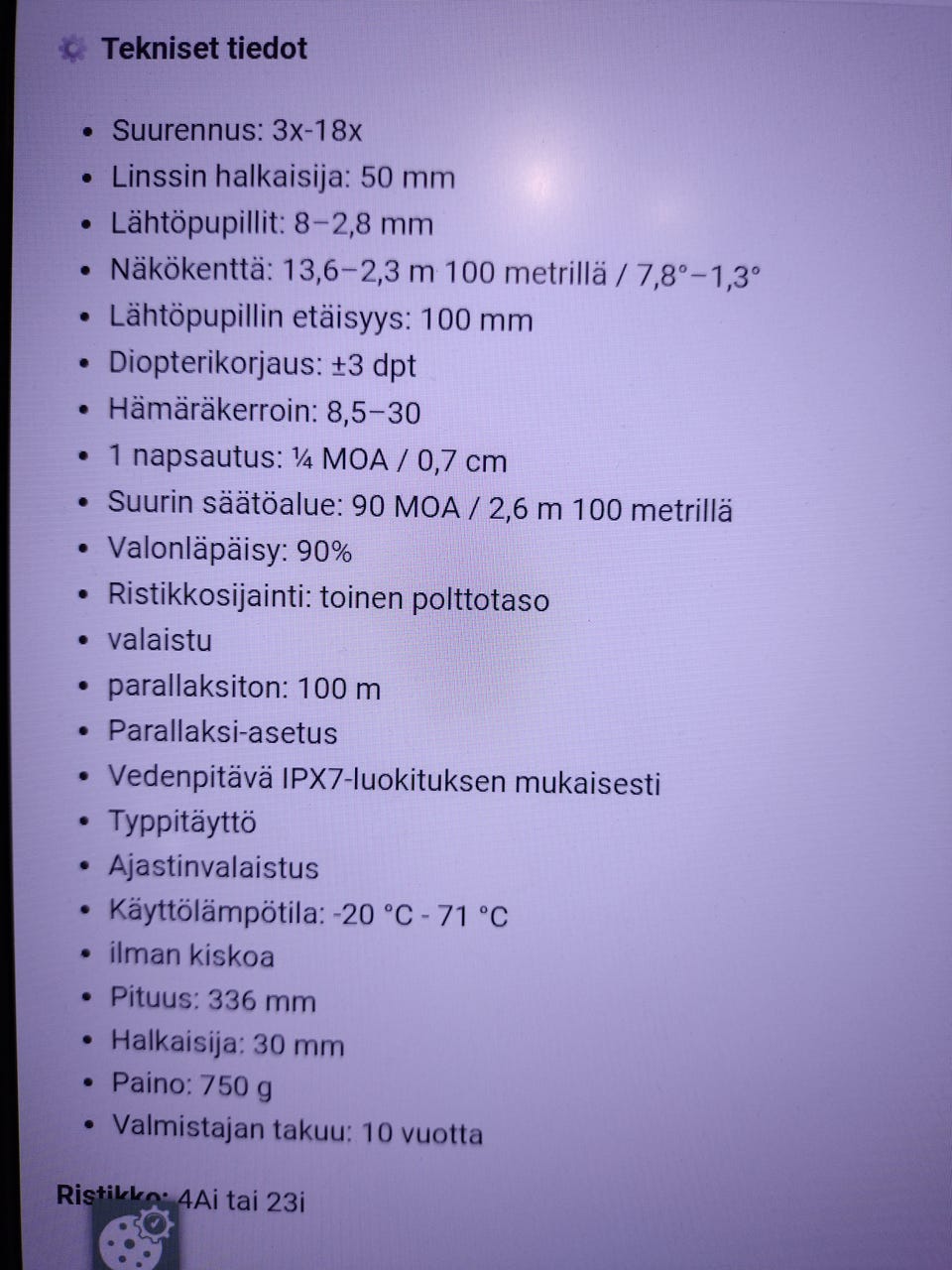 Tekniset tiedot

- Suurennus: 3x-18x
- Linssin halkaisija: 50 mm
- Lähtöpupillit: 8–2,8 mm
- Näkökenttä: 13,6–2,3 m 100 metrillä / 7,8°–1,3°
- Lähtöpupillin etäisyys: 100 mm
- Diopterikorjaus: ±3 dpt
- Hämäräkerroin: 8,5–30
- 1 napsautus: ¼ MOA / 0,7 cm
- Suurin säätöalue: 90 MOA / 2,6 m 100 metrillä
- Valonläpäisy: 90%
- Ristikkosijainti: toinen polttotaso
- valaistu
- parallaksiton: 100 m
- Parallaksi-asetus
- Vedenpitävä IPX7-luokituksen mukaisesti
- Typpitäyttö
- Ajastinvalaistus
- Käyttölämpötila: -20 °C - 71 °C
- ilman kiskoa
- Pituus: 336 mm
- Halkaisija: 30 mm
- Paino: 750 g
- Valmistajan takuu: 10 vuotta

Ristikko: 4Ai tai 23i